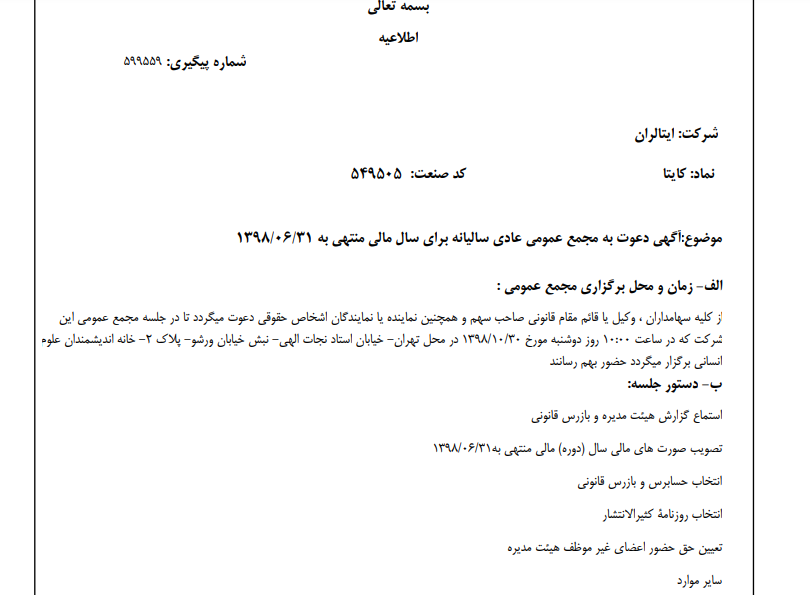 بسمه تعالی

اطلاعیه

شماره پیگیری: ۵۹۹۵۵۹

شرکت: ایتالران

نماد: کایتا

کد صنعت: ۵۴۹۵۰۵

موضوع:آگهی دعوت به مجمع عمومی عادی سالیانه برای سال مالی منتهی به ۱۳۹۸/۰۶/۳۱

الف- زمان و محل برگزاری مجمع عمومی :

از کلیه سهامداران ، وکیل یا قائم مقام قانونی صاحب سهم و همچنین نماینده یا نمایندگان اشخاص حقوقی دعوت میگردد تا در جلسه مجمع عمومی این شرکت که در ساعت ۱۰:۰۰ روز دوشنبه مورخ ۱۳۹۸/۱۰/۳۰ در محل تهران- خیابان استاد نجات الهی- نبش خیابان ورشو- پلاک ۲- خانه اندیشمندان علوم انسانی برگزار میگردد حضور بهم رسانند

ب- دستور جلسه:

استماع گزارش هیئت مدیره و بازرس قانونی

تصویب صورت های مالی سال (دوره) مالی منتهی به۱۳۹۸/۰۶/۳۱

انتخاب حسابرس و بازرس قانونی

انتخاب روزنامهٔ کثیرالانتشار

تعیین حق حضور اعضای غیر موظف هیئت مدیره

سایر موارد